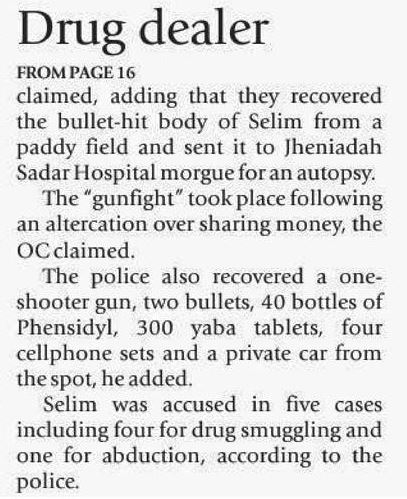 Drug dealer

FROM PAGE 16

claimed, adding that they recovered the bullet-hit body of Selim from a paddy field and sent it to Jheniadah Sadar Hospital morgue for an autopsy.

The "gunfight" took place following an altercation over sharing money, the OC claimed.

The police also recovered a one-shooter gun, two bullets, 40 bottles of Phensidyl, 300 yaba tablets, four cellphone sets and a private car from the spot, he added.

Selim was accused in five cases including four for drug smuggling and one for abduction, according to the police.